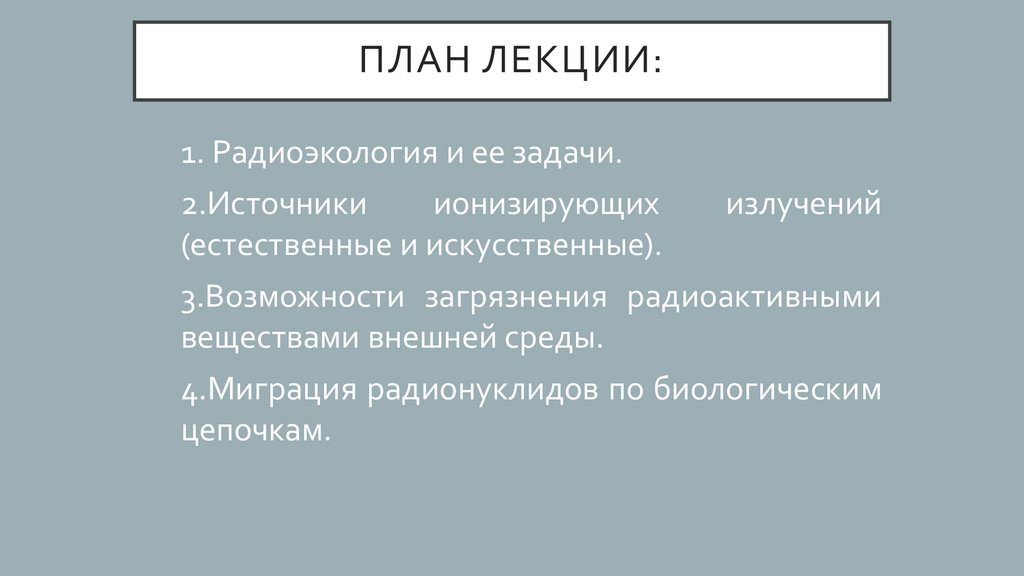 ПЛАН ЛЕКЦИИ:

1. Радиоэкология и ее задачи.

2.Источники ионизирующих излучений (естественные и искусственные).

3.Возможности загрязнения радиоактивными веществами внешней среды.

4.Миграция радионуклидов по биологическим цепочкам.